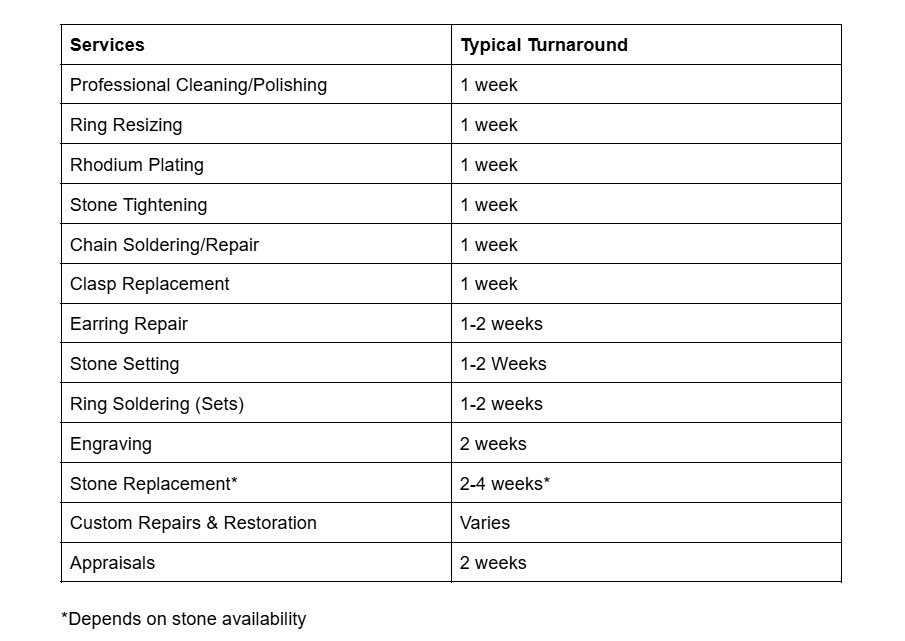 | Services | Typical Turnaround |
|---|---|
| Professional Cleaning/Polishing | 1 week |
| Ring Resizing | 1 week |
| Rhodium Plating | 1 week |
| Stone Tightening | 1 week |
| Chain Soldering/Repair | 1 week |
| Clasp Replacement | 1 week |
| Earring Repair | 1-2 weeks |
| Stone Setting | 1-2 Weeks |
| Ring Soldering (Sets) | 1-2 weeks |
| Engraving | 2 weeks |
| Stone Replacement* | 2-4 weeks* |
| Custom Repairs & Restoration | Varies |
| Appraisals | 2 weeks |

*Depends on stone availability